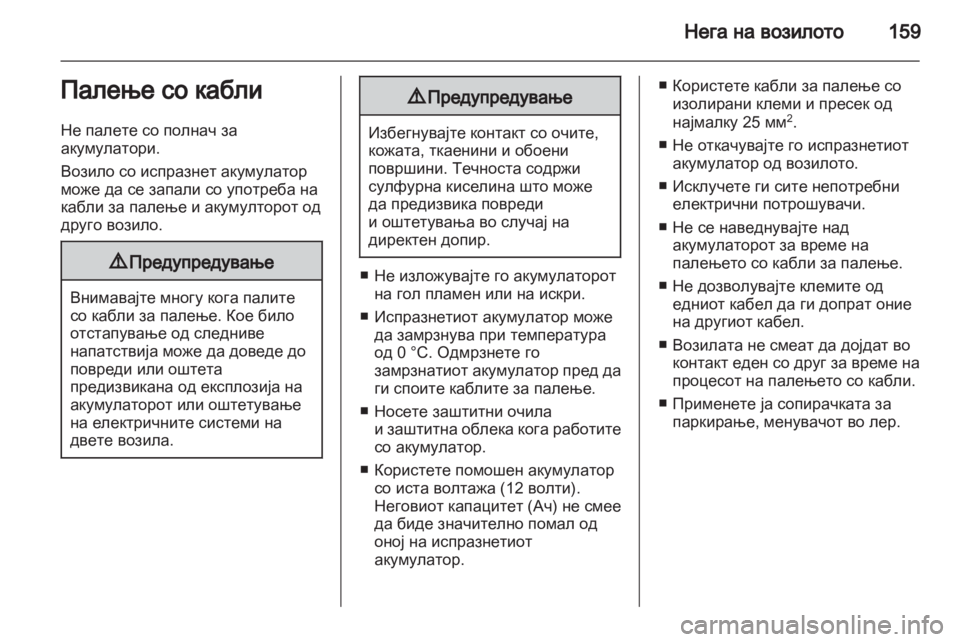 Нега на возилото 159

Палење со кабли

Не палете со полнач за акумулатори.

Возило со испразнет акумулатор може да се запали со употреба на кабли за палење и акумулторот од друго возило.

⚠ Предупредување

Внимавајте многу кога палите со кабли за палење. Кое било отстапување од следниве напатствија може да доведе до повреди или оштета предизвикана од експлозија на акумулаторот или оштетување на електричните системи на двете возила.

⚠ Предупредување

Избегнувајте контакт со очите, кожата, ткаенини и обоени површини. Течноста содржи сулфурна киселина што може да предизвика повреди и оштетувања во случај на директен допир.

■ Не изложувајте го акумулаторот на гол пламен или на искри.

■ Испразнетиот акумулатор може да замрзнува при температура од 0 °C. Одмрзнете го замрзнатиот акумулатор пред да ги споите каблите за палење.

■ Носете заштитни очила и заштитна облека кога работите со акумулатор.

■ Користете помошен акумулатор со иста волтажа (12 волти). Неговиот капацитет (Ач) не смее да биде значително помал од оној на испразнетиот акумулатор.

■ Користете кабли за палење со изолирани клеми и пресек од најмалку 25 мм$^2$.

■ Не откачувајте го испразнетиот акумулатор од возилото.

■ Исклучете ги сите непотребни електрични потрошувачи.

■ Не се наведнувајте над акумулаторот за време на палењето со кабли за палење.

■ Не дозволувајте клемите од едниот кабел да ги допрат оние на другиот кабел.

■ Возилата не смеат да дојдат во контакт еден со друг за време на процесот на палењето со кабли.

■ Применете ја сопирачката за паркирање, менувачот во лер.

carmanualsonline.info